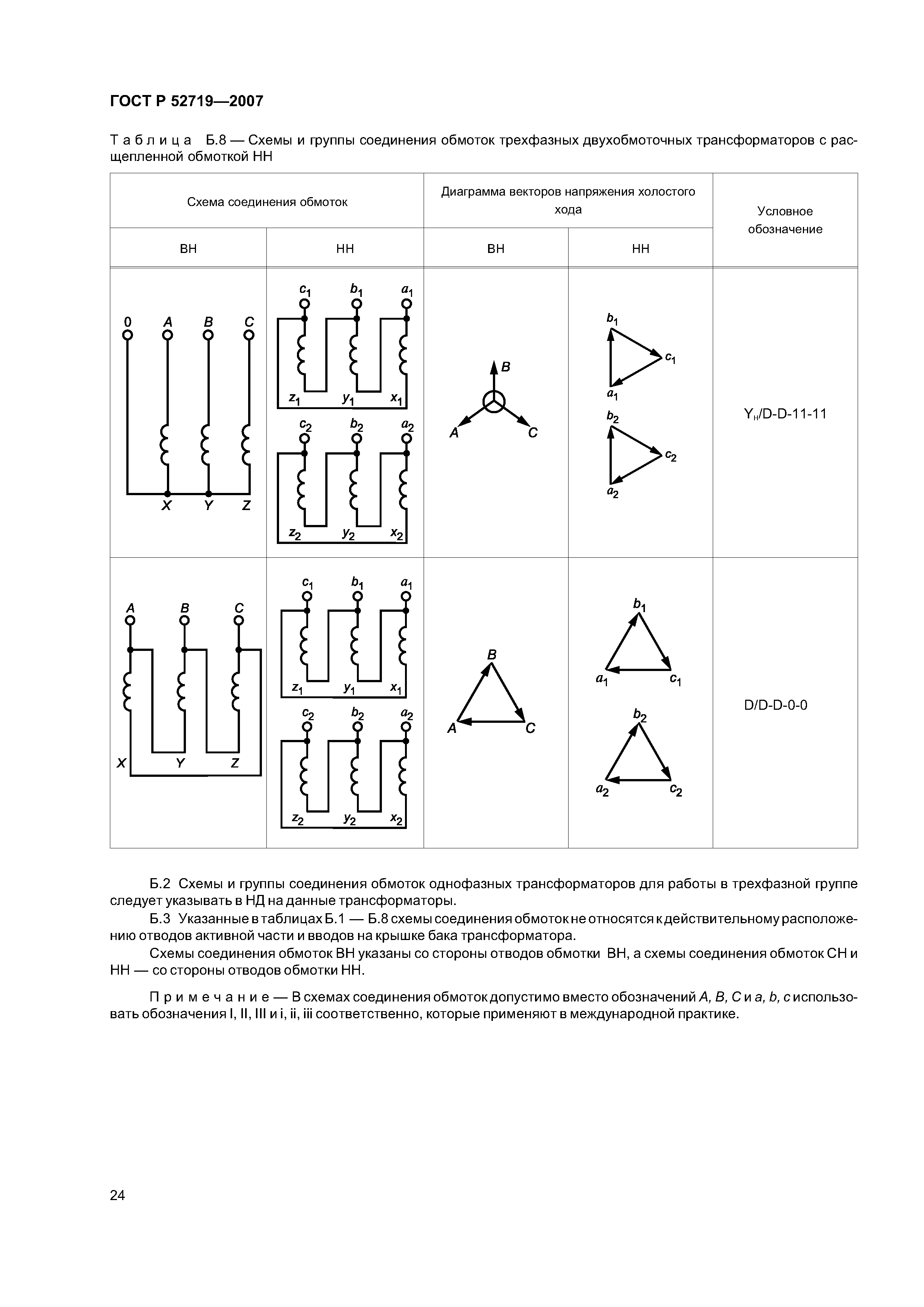 ГОСТ Р 52719—2007

Таблица Б.8 — Схемы и группы соединения обмоток трехфазных двухобмоточных трансформаторов с расщепленной обмоткой НН

| Схема соединения обмоток | | Диаграмма векторов напряжения холостого хода | | Условное обозначение |
|---|---|---|---|---|
| ВН | НН | ВН | НН | |
| 0 A B C X Y Z | $c_1$ $b_1$ $a_1$ $z_1$ $y_1$ $x_1$ $c_2$ $b_2$ $a_2$ $z_2$ $y_2$ $x_2$ | B A C | $b_1$ $c_1$ $a_1$ $b_2$ $c_2$ $a_2$ | $Y_н$/D-D-11-11 |
| A B C X Y Z | $c_1$ $b_1$ $a_1$ $z_1$ $y_1$ $x_1$ $c_2$ $b_2$ $a_2$ $z_2$ $y_2$ $x_2$ | B A C | $b_1$ $a_1$ $c_1$ $b_2$ $a_2$ $c_2$ | D/D-D-0-0 |

Б.2 Схемы и группы соединения обмоток однофазных трансформаторов для работы в трехфазной группе следует указывать в НД на данные трансформаторы.

Б.3 Указанные в таблицах Б.1 — Б.8 схемы соединения обмоток не относятся к действительному расположению отводов активной части и вводов на крышке бака трансформатора.

Схемы соединения обмоток ВН указаны со стороны отводов обмотки ВН, а схемы соединения обмоток СН и НН — со стороны отводов обмотки НН.

Примечание — В схемах соединения обмоток допустимо вместо обозначений A, B, C и a, b, c использовать обозначения I, II, III и i, ii, iii соответственно, которые применяют в международной практике.

24